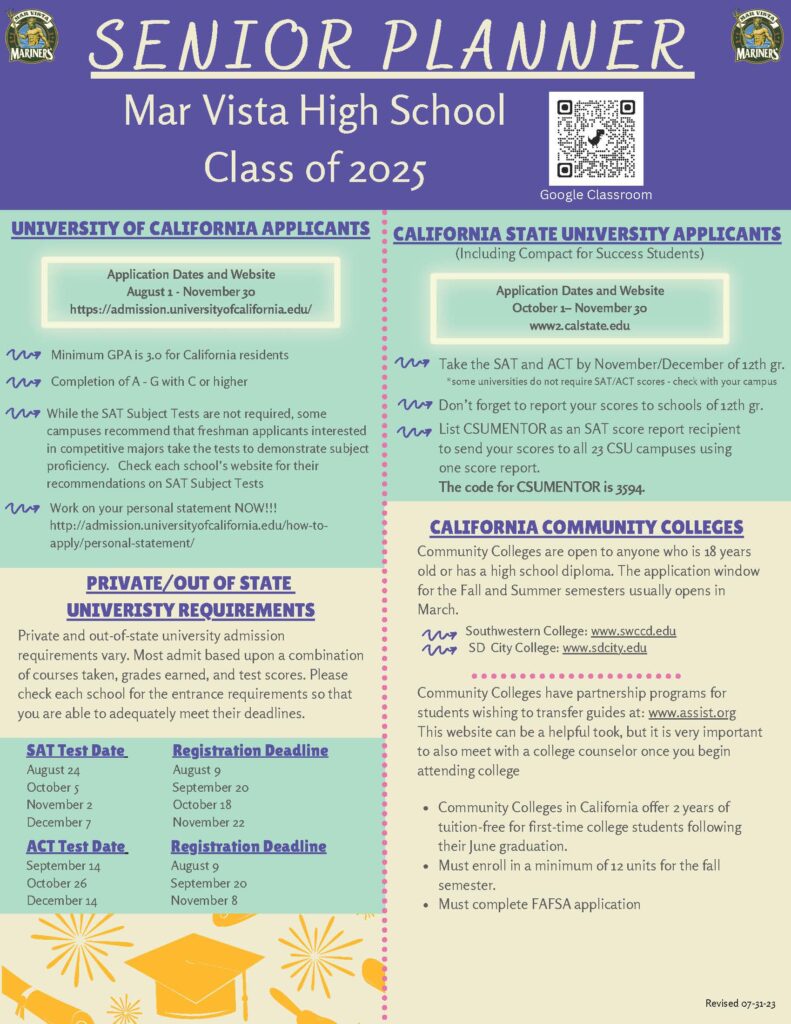 MAR VISTA MARINERS

SENIOR PLANNER

MAR VISTA MARINERS

Mar Vista High School
Class of 2025

Google Classroom

UNIVERSITY OF CALIFORNIA APPLICANTS

Application Dates and Website
August 1 - November 30
https://admission.universityofcalifornia.edu/

Minimum GPA is 3.0 for California residents

Completion of A - G with C or higher

While the SAT Subject Tests are not required, some campuses recommend that freshman applicants interested in competitive majors take the tests to demonstrate subject proficiency. Check each school's website for their recommendations on SAT Subject Tests

Work on your personal statement NOW!!! http://admission.universityofcalifornia.edu/how-to-apply/personal-statement/

PRIVATE/OUT OF STATE UNIVERISTY REQUIREMENTS

Private and out-of-state university admission requirements vary. Most admit based upon a combination of courses taken, grades earned, and test scores. Please check each school for the entrance requirements so that you are able to adequately meet their deadlines.

| SAT Test Date | Registration Deadline |
|---|---|
| August 24 | August 9 |
| October 5 | September 20 |
| November 2 | October 18 |
| December 7 | November 22 |

| ACT Test Date | Registration Deadline |
|---|---|
| September 14 | August 9 |
| October 26 | September 20 |
| December 14 | November 8 |

CALIFORNIA STATE UNIVERSITY APPLICANTS
(Including Compact for Success Students)

Application Dates and Website
October 1– November 30
www2.calstate.edu

Take the SAT and ACT by November/December of 12th gr.
*some universities do not require SAT/ACT scores - check with your campus

Don't forget to report your scores to schools of 12th gr.

List CSUMENTOR as an SAT score report recipient to send your scores to all 23 CSU campuses using one score report.
The code for CSUMENTOR is 3594.

CALIFORNIA COMMUNITY COLLEGES

Community Colleges are open to anyone who is 18 years old or has a high school diploma. The application window for the Fall and Summer semesters usually opens in March.

Southwestern College: www.swccd.edu
SD City College: www.sdcity.edu

Community Colleges have partnership programs for students wishing to transfer guides at: www.assist.org This website can be a helpful took, but it is very important to also meet with a college counselor once you begin attending college

• Community Colleges in California offer 2 years of tuition-free for first-time college students following their June graduation.
• Must enroll in a minimum of 12 units for the fall semester.
• Must complete FAFSA application

Revised 07-31-23